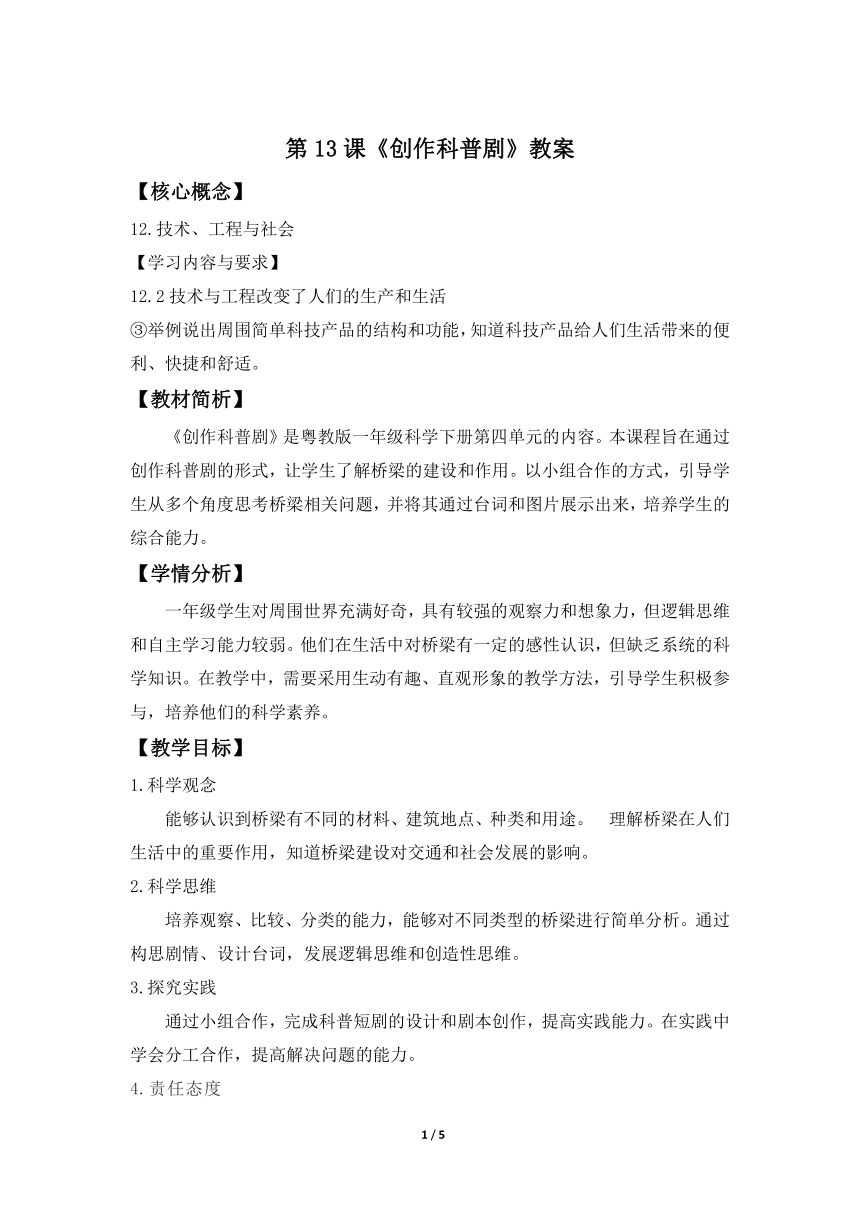 第 13 课《创作科普剧》教案

【核心概念】

12.技术、工程与社会

【学习内容与要求】

12.2 技术与工程改变了人们的生产和生活

③举例说出周围简单科技产品的结构和功能，知道科技产品给人们生活带来的便利、快捷和舒适。

【教材简析】

《创作科普剧》是粤教版一年级科学下册第四单元的内容。本课程旨在通过创作科普剧的形式，让学生了解桥梁的建设和作用。以小组合作的方式，引导学生从多个角度思考桥梁相关问题，并将其通过台词和图片展示出来，培养学生的综合能力。

【学情分析】

一年级学生对周围世界充满好奇，具有较强的观察力和想象力，但逻辑思维和自主学习能力较弱。他们在生活中对桥梁有一定的感性认识，但缺乏系统的科学知识。在教学中，需要采用生动有趣、直观形象的教学方法，引导学生积极参与，培养他们的科学素养。

【教学目标】

1.科学观念

能够认识到桥梁有不同的材料、建筑地点、种类和用途。 理解桥梁在人们生活中的重要作用，知道桥梁建设对交通和社会发展的影响。

2.科学思维

培养观察、比较、分类的能力，能够对不同类型的桥梁进行简单分析。通过构思剧情、设计台词，发展逻辑思维和创造性思维。

3.探究实践

通过小组合作，完成科普短剧的设计和剧本创作，提高实践能力。在实践中学会分工合作，提高解决问题的能力。

4.责任态度

1 / 5